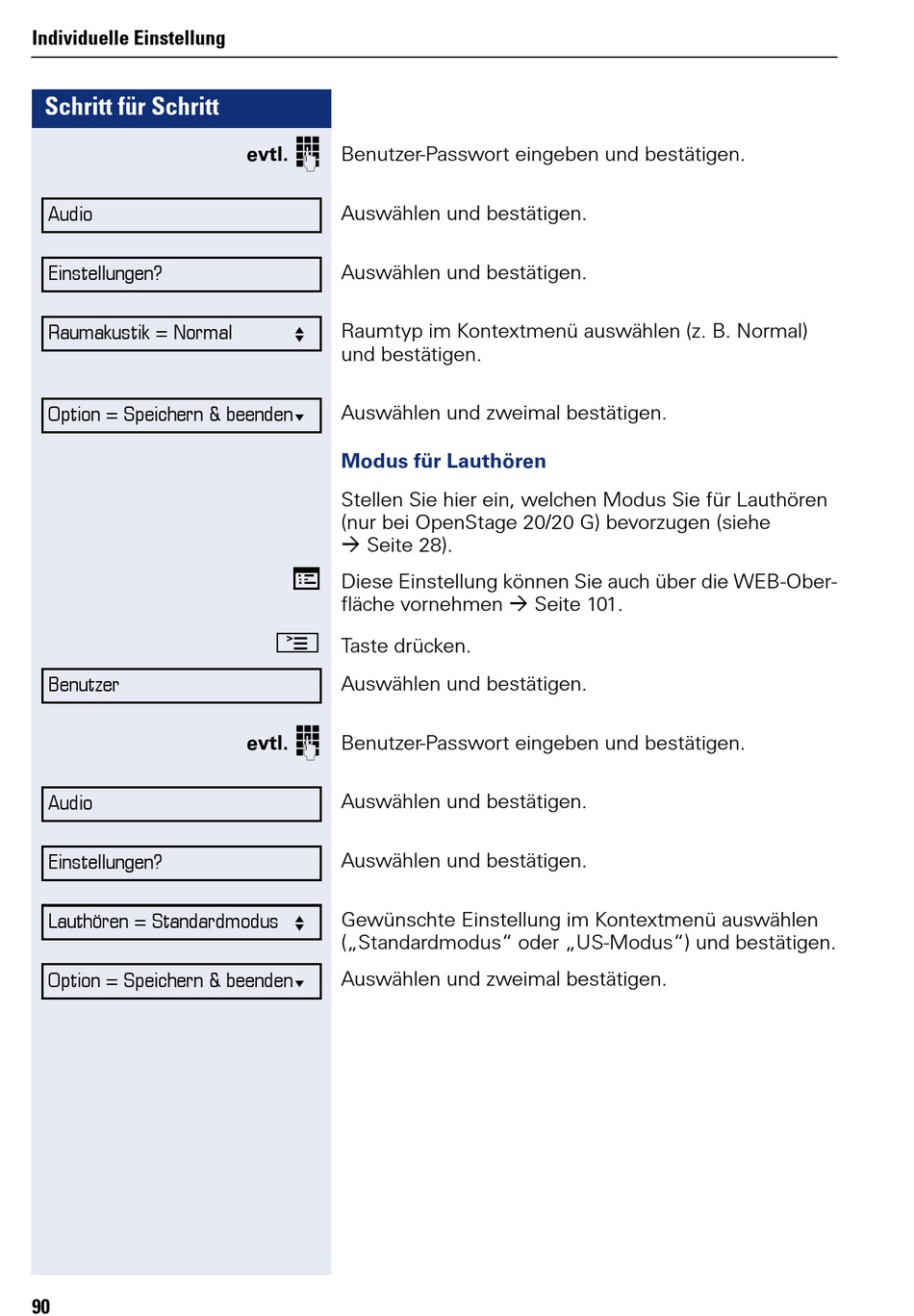 Individuelle Einstellung

Schritt für Schritt

evtl. Benutzer-Passwort eingeben und bestätigen.

Audio Auswählen und bestätigen.

Einstellungen? Auswählen und bestätigen.

Raumakustik = Normal Raumtyp im Kontextmenü auswählen (z. B. Normal) und bestätigen.

Option = Speichern & beenden Auswählen und zweimal bestätigen.

Modus für Lauthören

Stellen Sie hier ein, welchen Modus Sie für Lauthören (nur bei OpenStage 20/20 G) bevorzugen (siehe → Seite 28).

Diese Einstellung können Sie auch über die WEB-Oberfläche vornehmen → Seite 101.

Taste drücken.

Benutzer Auswählen und bestätigen.

evtl. Benutzer-Passwort eingeben und bestätigen.

Audio Auswählen und bestätigen.

Einstellungen? Auswählen und bestätigen.

Lauthören = Standardmodus Gewünschte Einstellung im Kontextmenü auswählen („Standardmodus“ oder „US-Modus“) und bestätigen.

Option = Speichern & beenden Auswählen und zweimal bestätigen.

90